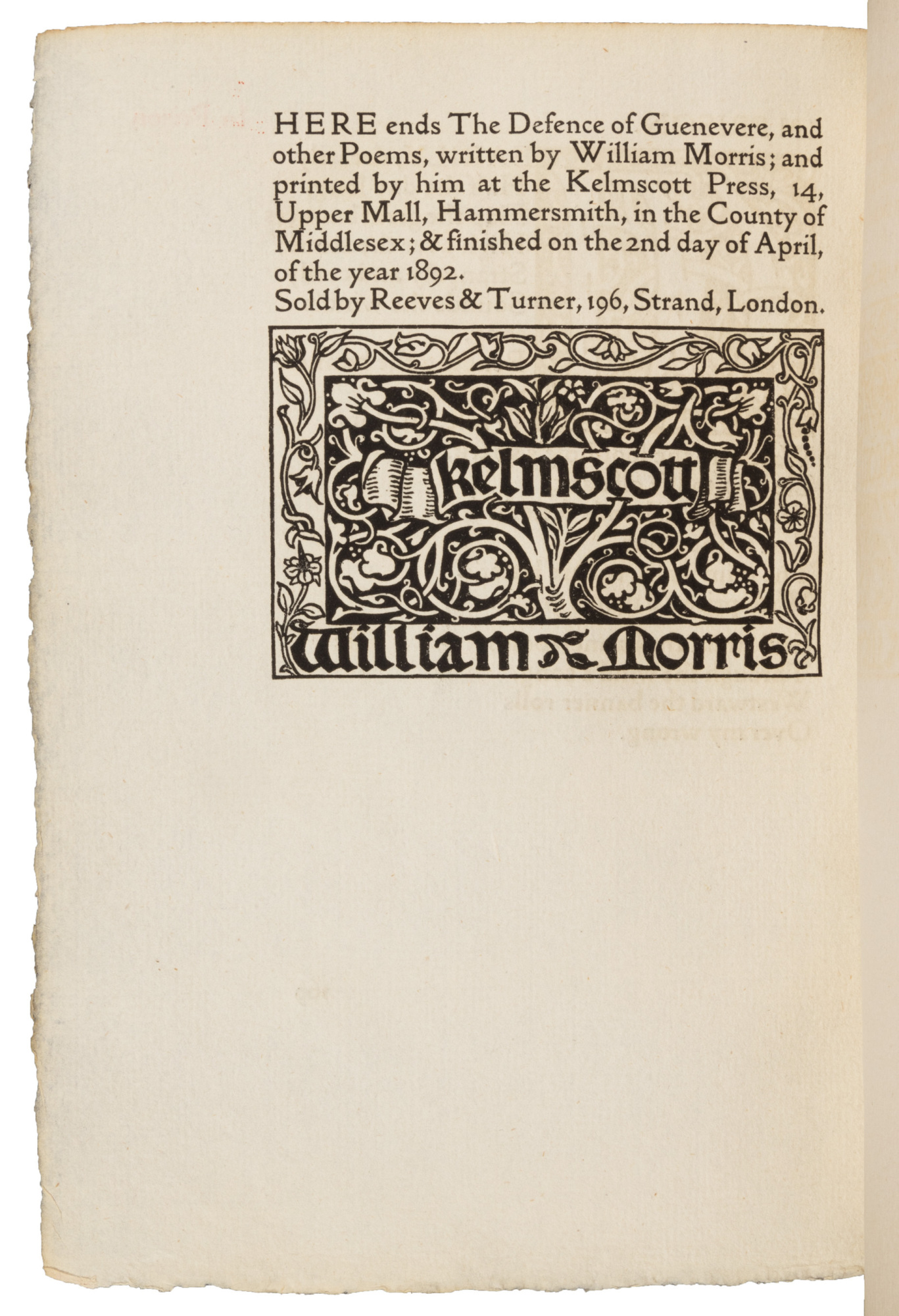 HERE ends The Defence of Guenevere, and other Poems, written by William Morris; and printed by him at the Kelmscott Press, 14, Upper Mall, Hammersmith, in the County of Middlesex; & finished on the 2nd day of April, of the year 1892.

Sold by Reeves & Turner, 196, Strand, London.

Kelmscott

William Morris